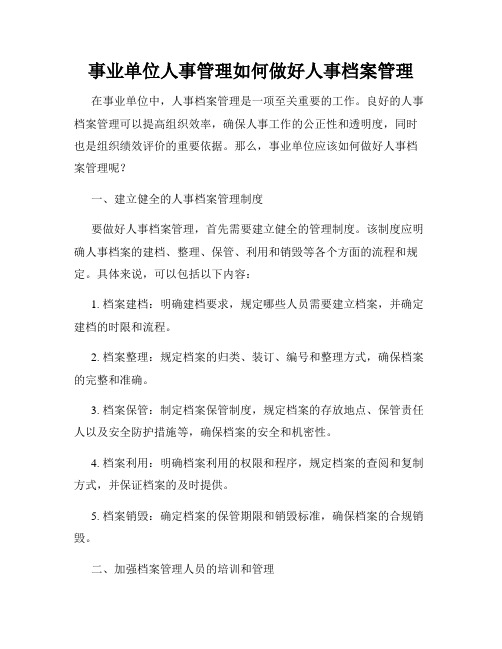 事业单位人事管理如何做好人事档案管理

在事业单位中，人事档案管理是一项至关重要的工作。良好的人事档案管理可以提高组织效率，确保人事工作的公正性和透明度，同时也是组织绩效评价的重要依据。那么，事业单位应该如何做好人事档案管理呢？

一、建立健全的人事档案管理制度

要做好人事档案管理，首先需要建立健全的管理制度。该制度应明确人事档案的建档、整理、保管、利用和销毁等各个方面的流程和规定。具体来说，可以包括以下内容：

1. 档案建档：明确建档要求，规定哪些人员需要建立档案，并确定建档的时限和流程。

2. 档案整理：规定档案的归类、装订、编号和整理方式，确保档案的完整和准确。

3. 档案保管：制定档案保管制度，规定档案的存放地点、保管责任人以及安全防护措施等，确保档案的安全和机密性。

4. 档案利用：明确档案利用的权限和程序，规定档案的查阅和复制方式，并保证档案的及时提供。

5. 档案销毁：确定档案的保管期限和销毁标准，确保档案的合规销毁。

二、加强档案管理人员的培训和管理